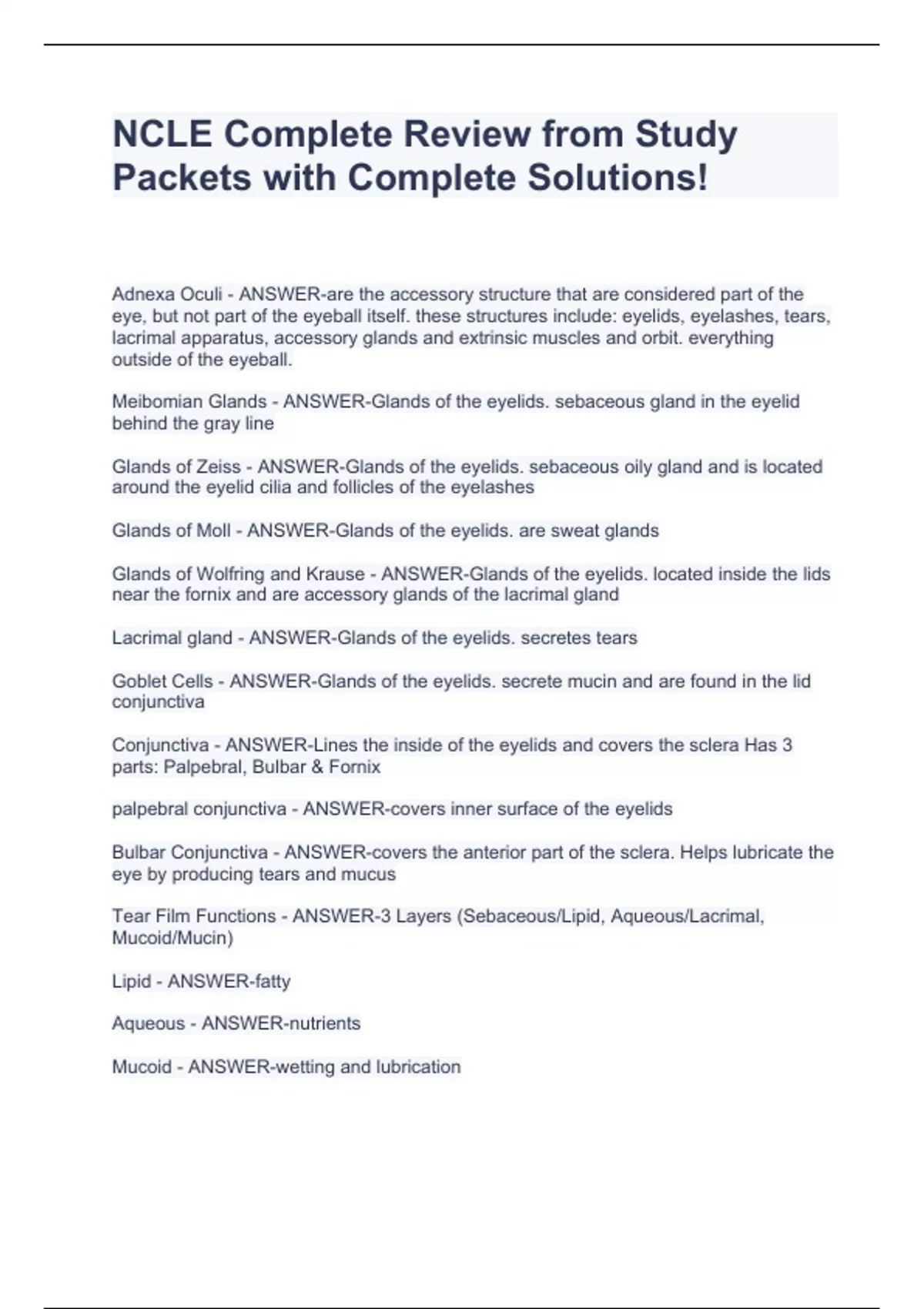 NCLE Complete Review from Study Packets with Complete Solutions!

Adnexa Oculi - ANSWER-are the accessory structure that are considered part of the eye, but not part of the eyeball itself. these structures include: eyelids, eyelashes, tears, lacrimal apparatus, accessory glands and extrinsic muscles and orbit. everything outside of the eyeball.

Meibomian Glands - ANSWER-Glands of the eyelids. sebaceous gland in the eyelid behind the gray line

Glands of Zeiss - ANSWER-Glands of the eyelids. sebaceous oily gland and is located around the eyelid cilia and follicles of the eyelashes

Glands of Moll - ANSWER-Glands of the eyelids. are sweat glands

Glands of Wolfring and Krause - ANSWER-Glands of the eyelids. located inside the lids near the fornix and are accessory glands of the lacrimal gland

Lacrimal gland - ANSWER-Glands of the eyelids. secretes tears

Goblet Cells - ANSWER-Glands of the eyelids. secrete mucin and are found in the lid conjunctiva

Conjunctiva - ANSWER-Lines the inside of the eyelids and covers the sclera Has 3 parts: Palpebral, Bulbar & Fornix

palpebral conjunctiva - ANSWER-covers inner surface of the eyelids

Bulbar Conjunctiva - ANSWER-covers the anterior part of the sclera. Helps lubricate the eye by producing tears and mucus

Tear Film Functions - ANSWER-3 Layers (Sebaceous/Lipid, Aqueous/Lacrimal, Mucoid/Mucin)

Lipid - ANSWER-fatty

Aqueous - ANSWER-nutrients

Mucoid - ANSWER-wetting and lubrication